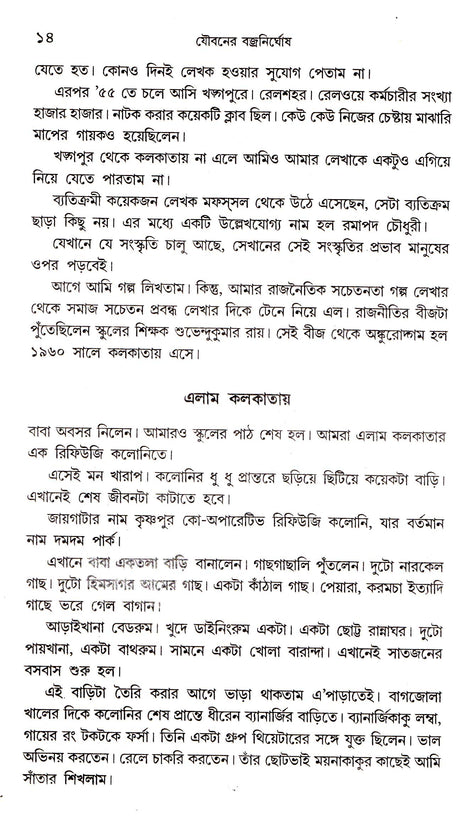 ১৪ যৌবনের বজ্রনির্ঘোষ

যেতে হত। কোনও দিনই লেখক হওয়ার সুযোগ পেতাম না।

এরপর '৫৫ তে চলে আসি খড়্গপুরে। রেলশহর। রেলওয়ে কর্মচারীর সংখ্যা হাজার হাজার। নাটক করার কয়েকটি ক্লাব ছিল। কেউ কেউ নিজের চেষ্টায় মাঝারি মাপের গায়কও হয়েছিলেন।

খড়্গপুর থেকে কলকাতায় না এলে আমিও আমার লেখাকে একটুও এগিয়ে নিয়ে যেতে পারতাম না।

ব্যতিক্রমী কয়েকজন লেখক মফস্সল থেকে উঠে এসেছেন, সেটা ব্যতিক্রম ছাড়া কিছু নয়। এর মধ্যে একটি উল্লেখযোগ্য নাম হল রমাপদ চৌধুরী।

যেখানে যে সংস্কৃতি চালু আছে, সেখানের সেই সংস্কৃতির প্রভাব মানুষের ওপর পড়বেই।

আগে আমি গল্প লিখতাম। কিন্তু, আমার রাজনৈতিক সচেতনতা গল্প লেখার থেকে সমাজ সচেতন প্রবন্ধ লেখার দিকে টেনে নিয়ে এল। রাজনীতির বীজটা পুঁতেছিলেন স্কুলের শিক্ষক শুভেন্দুকুমার রায়। সেই বীজ থেকে অঙ্কুরোদ্গম হল ১৯৬০ সালে কলকাতায় এসে।

এলাম কলকাতায়

বাবা অবসর নিলেন। আমারও স্কুলের পাঠ শেষ হল। আমরা এলাম কলকাতার এক রিফিউজি কলোনিতে।

এসেই মন খারাপ। কলোনির ধু ধু প্রান্তরে ছড়িয়ে ছিটিয়ে কয়েকটা বাড়ি। এখানেই শেষ জীবনটা কাটাতে হবে।

জায়গাটার নাম কৃষ্ণপুর কো-অপারেটিভ রিফিউজি কলোনি, যার বর্তমান নাম দমদম পার্ক।

এখানে বাবা একতলা বাড়ি বানালেন। গাছগাছালি পুঁতলেন। দুটো নারকেল গাছ। দুটো হিমসাগর আমের গাছ। একটা কাঁঠাল গাছ। পেয়ারা, করমচা ইত্যাদি গাছে ভরে গেল বাগান।

আড়াইখানা বেডরুম। খুদে ডাইনিংরুম একটা। একটা ছোট্ট রান্নাঘর। দুটো পায়খানা, একটা বাথরুম। সামনে একটা খোলা বারান্দা। এখানেই সাতজনের বসবাস শুরু হল।

এই বাড়িটা তৈরি করার আগে ভাড়া থাকতাম এ'পাড়াতেই। বাগজোলা খালের দিকে কলোনির শেষ প্রান্তে ধীরেন ব্যানার্জির বাড়িতে। ব্যানার্জিকাকু লম্বা, গায়ের রং টকটকে ফর্সা। তিনি একটা গ্রুপ থিয়েটারের সঙ্গে যুক্ত ছিলেন। ভাল অভিনয় করতেন। রেলে চাকরি করতেন। তাঁর ছোটভাই ময়নাকাকুর কাছেই আমি সাঁতার শিখলাম।